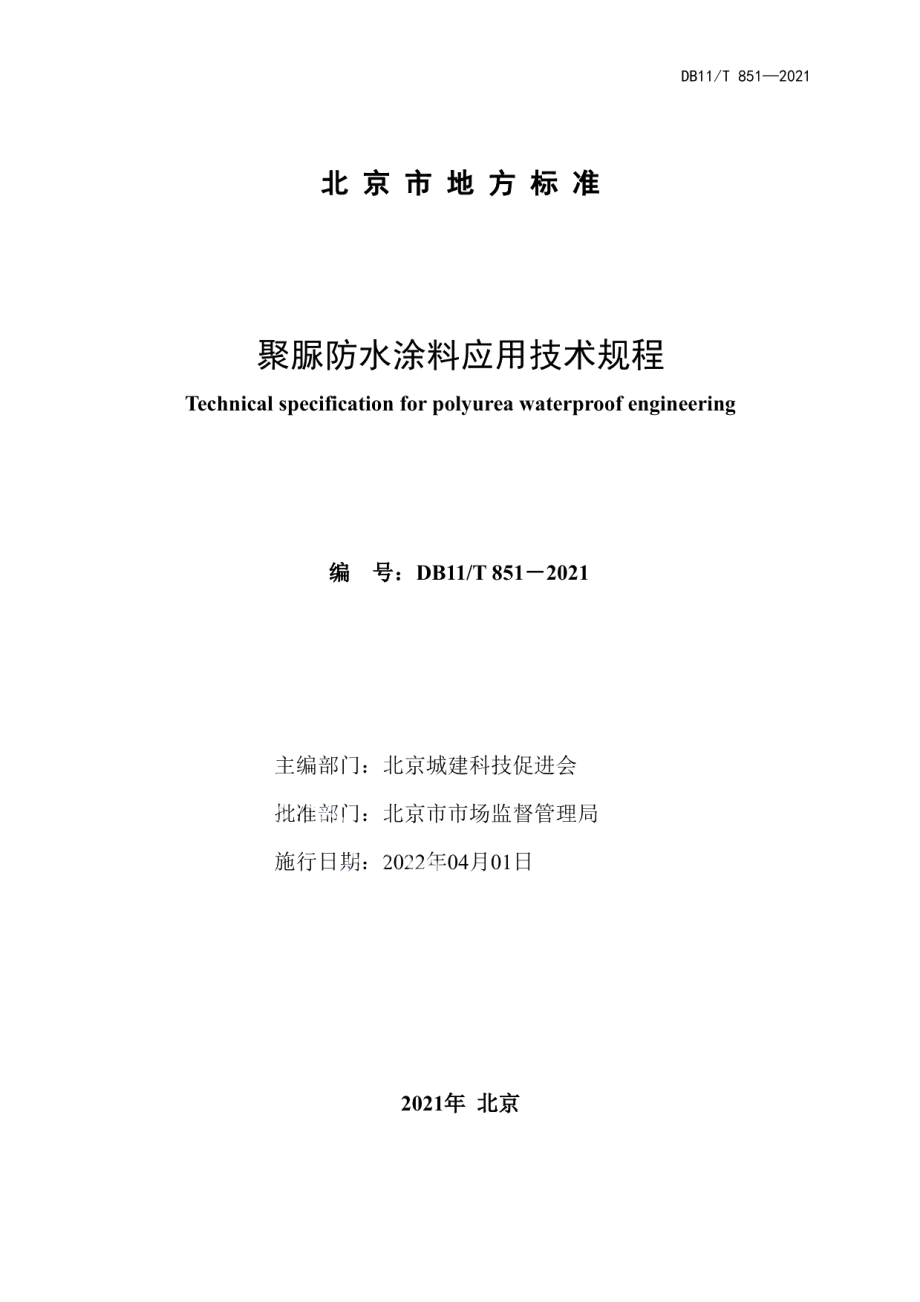 DB11/T 851—2021

北京市地方标准

聚脲防水涂料应用技术规程

Technical specification for polyurea waterproof engineering

编 号：DB11/T 851－2021

主编部门：北京城建科技促进会

批准部门：北京市市场监督管理局

施行日期：2022年04月01日

2021年 北京